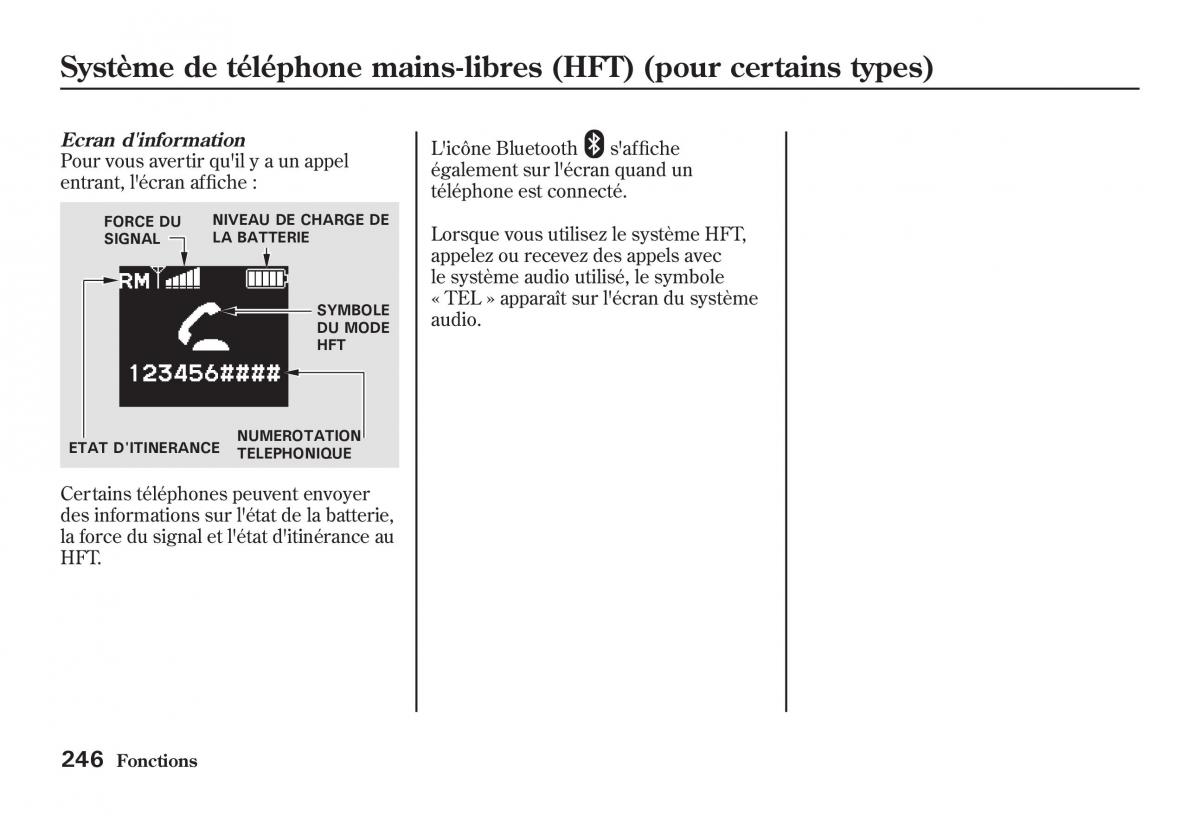 Système de téléphone mains-libres (HFT) (pour certains types)

Ecran d'information
Pour vous avertir qu'il y a un appel entrant, l'écran affiche :

FORCE DU SIGNAL
NIVEAU DE CHARGE DE LA BATTERIE
RM
SYMBOLE DU MODE HFT
123456####
ETAT D'ITINERANCE
NUMEROTATION TELEPHONIQUE

Certains téléphones peuvent envoyer des informations sur l'état de la batterie, la force du signal et l'état d'itinérance au HFT.

L'icône Bluetooth s'affiche également sur l'écran quand un téléphone est connecté.

Lorsque vous utilisez le système HFT, appelez ou recevez des appels avec le système audio utilisé, le symbole « TEL » apparaît sur l'écran du système audio.

246 Fonctions